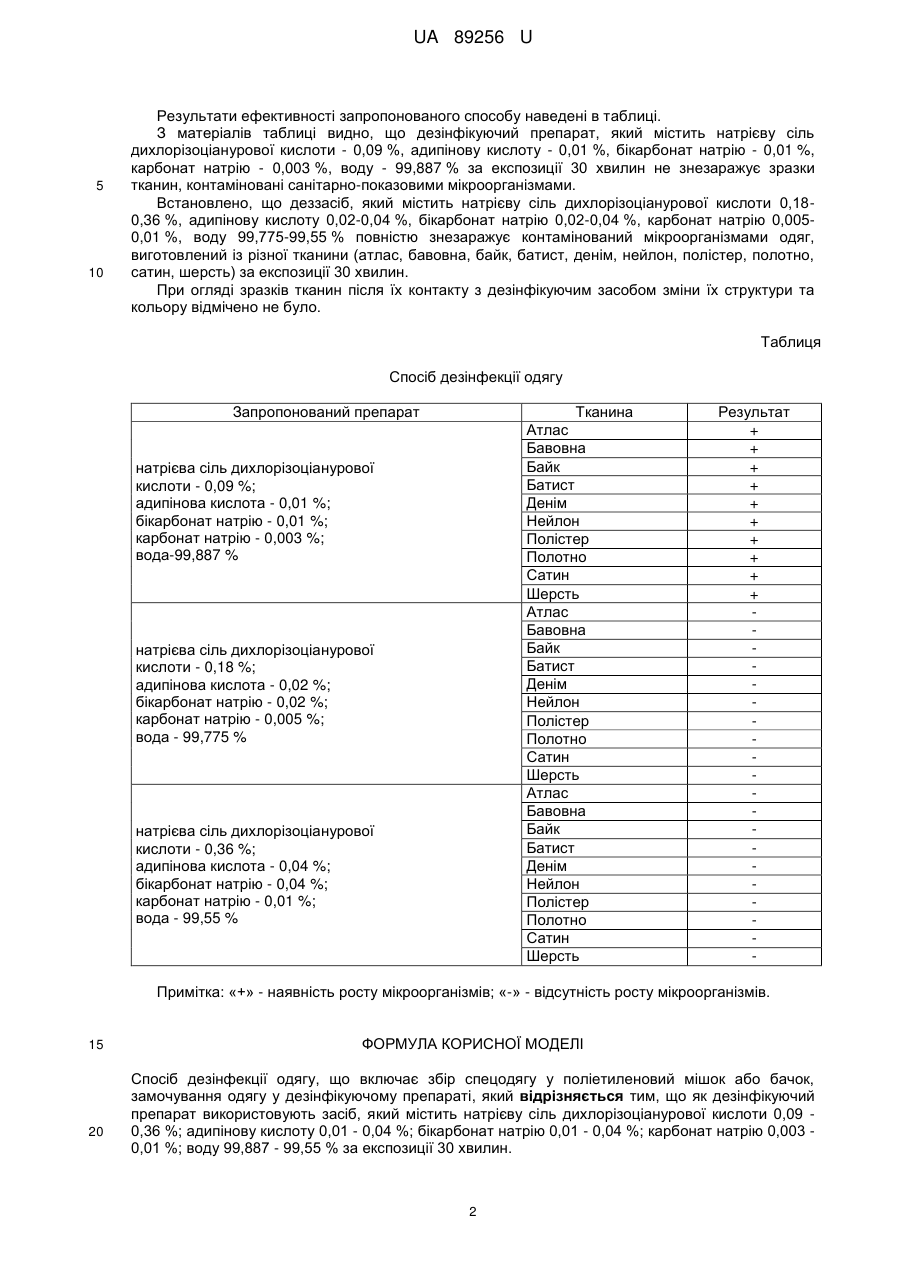 UA 89256 U

Результати ефективності запропонованого способу наведені в таблиці.

З матеріалів таблиці видно, що дезінфікуючий препарат, який містить натрієву сіль дихлорізоціанурової кислоти - 0,09 %, адипінову кислоту - 0,01 %, бікарбонат натрію - 0,01 %, карбонат натрію - 0,003 %, воду - 99,887 % за експозиції 30 хвилин не знезаражує зразки тканин, контаміновані санітарно-показовими мікроорганізмами.

5

Встановлено, що деззасіб, який містить натрієву сіль дихлорізоціанурової кислоти 0,18-0,36 %, адипінову кислоту 0,02-0,04 %, бікарбонат натрію 0,02-0,04 %, карбонат натрію 0,005-0,01 %, воду 99,775-99,55 % повністю знезаражує контамінований мікроорганізмами одяг, виготовлений із різної тканини (атлас, бавовна, байк, батист, денім, нейлон, полістер, полотно, сатин, шерсть) за експозиції 30 хвилин.

10

При огляді зразків тканин після їх контакту з дезінфікуючим засобом зміни їх структури та кольору відмічено не було.

Таблиця

Спосіб дезінфекції одягу

| Запропонований препарат | Тканина | Результат |
|---|---|---|
| натрієва сіль дихлорізоціанурової кислоти - 0,09 %; адипінова кислота - 0,01 %; бікарбонат натрію - 0,01 %; карбонат натрію - 0,003 %; вода-99,887 % | Атлас | + |
| | Бавовна | + |
| | Байк | + |
| | Батист | + |
| | Денім | + |
| | Нейлон | + |
| | Полістер | + |
| | Полотно | + |
| | Сатин | + |
| | Шерсть | + |
| натрієва сіль дихлорізоціанурової кислоти - 0,18 %; адипінова кислота - 0,02 %; бікарбонат натрію - 0,02 %; карбонат натрію - 0,005 %; вода - 99,775 % | Атлас | - |
| | Бавовна | - |
| | Байк | - |
| | Батист | - |
| | Денім | - |
| | Нейлон | - |
| | Полістер | - |
| | Полотно | - |
| | Сатин | - |
| | Шерсть | - |
| натрієва сіль дихлорізоціанурової кислоти - 0,36 %; адипінова кислота - 0,04 %; бікарбонат натрію - 0,04 %; карбонат натрію - 0,01 %; вода - 99,55 % | Атлас | - |
| | Бавовна | - |
| | Байк | - |
| | Батист | - |
| | Денім | - |
| | Нейлон | - |
| | Полістер | - |
| | Полотно | - |
| | Сатин | - |
| | Шерсть | - |

Примітка: «+» - наявність росту мікроорганізмів; «-» - відсутність росту мікроорганізмів.

15

ФОРМУЛА КОРИСНОЇ МОДЕЛІ

Спосіб дезінфекції одягу, що включає збір спецодягу у поліетиленовий мішок або бачок, замочування одягу у дезінфікуючому препараті, який відрізняється тим, що як дезінфікуючий препарат використовують засіб, який містить натрієву сіль дихлорізоціанурової кислоти 0,09 - 0,36 %; адипінову кислоту 0,01 - 0,04 %; бікарбонат натрію 0,01 - 0,04 %; карбонат натрію 0,003 - 0,01 %; воду 99,887 - 99,55 % за експозиції 30 хвилин.

20

2